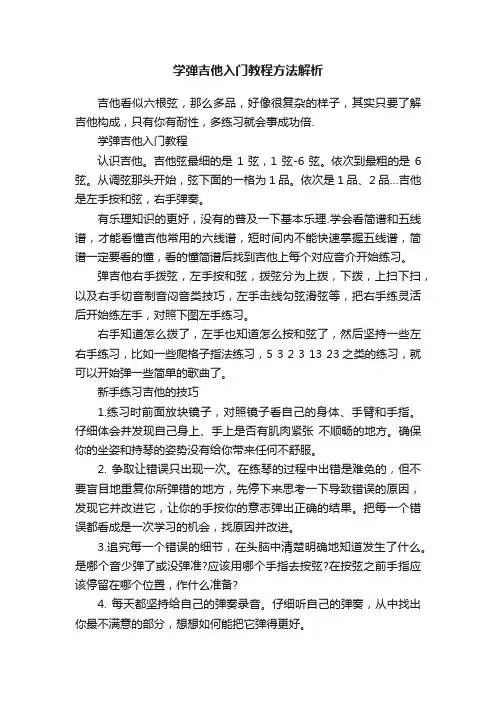 学弹吉他入门教程方法解析

吉他看似六根弦，那么多品，好像很复杂的样子，其实只要了解吉他构成，只有你有耐性，多练习就会事成功倍.

学弹吉他入门教程

认识吉他。吉他弦最细的是 1 弦，1 弦-6 弦。依次到最粗的是 6 弦。从调弦那头开始，弦下面的一格为 1 品。依次是 1 品、2 品...吉他是左手按和弦，右手弹奏。

有乐理知识的更好，没有的普及一下基本乐理.学会看简谱和五线谱，才能看懂吉他常用的六线谱，短时间内不能快速掌握五线谱，简谱一定要看的懂，看的懂简谱后找到吉他上每个对应音介开始练习。

弹吉他右手拨弦，左手按和弦，拨弦分为上拨，下拨，上扫下扫，以及右手切音制音闷音类技巧，左手击线勾弦滑弦等，把右手练灵活后开始练左手，对照下图左手练习。

右手知道怎么拨了，左手也知道怎么按和弦了，然后坚持一些左右手练习，比如一些爬格子指法练习，5 3 2 3 13 23 之类的练习，就可以开始弹一些简单的歌曲了。

新手练习吉他的技巧

1.练习时前面放块镜子，对照镜子看自己的身体、手臂和手指。仔细体会并发现自己身上、手上是否有肌肉紧张 不顺畅的地方。确保你的坐姿和持琴的姿势没有给你带来任何不舒服。

2. 争取让错误只出现一次。在练琴的过程中出错是难免的，但不要盲目地重复你所弹错的地方，先停下来思考一下导致错误的原因，发现它并改进它，让你的手按你的意志弹出正确的结果。把每一个错误都看成是一次学习的机会，找原因并改进。

3.追究每一个错误的细节，在头脑中清楚明确地知道发生了什么。是哪个音少弹了或没弹准?应该用哪个手指去按弦?在按弦之前手指应该停留在哪个位置，作什么准备?

4. 每天都坚持给自己的弹奏录音。仔细听自己的弹奏，从中找出你最不满意的部分，想想如何能把它弹得更好。